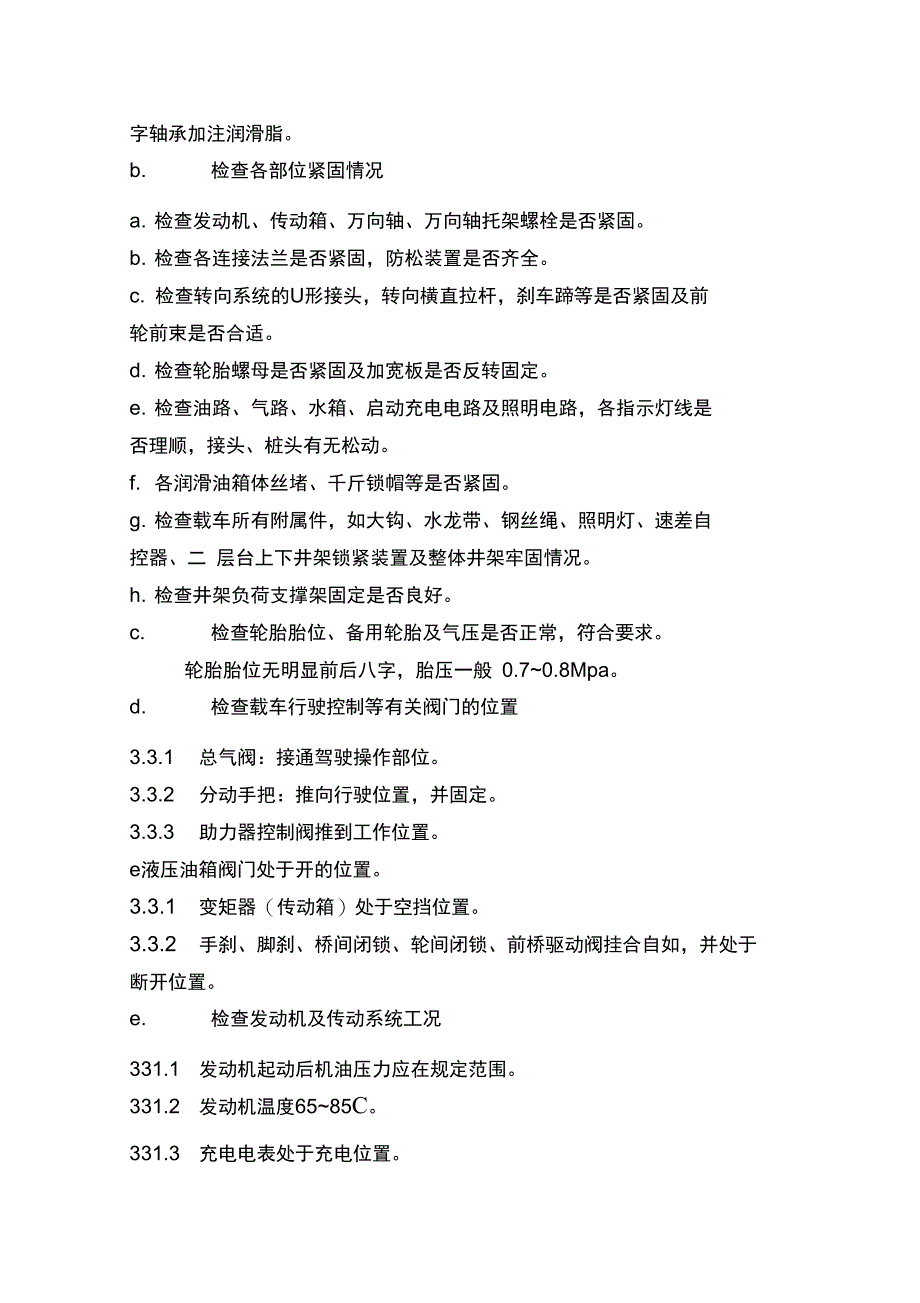 字轴承加注润滑脂。

b. 检查各部位紧固情况

a. 检查发动机、传动箱、万向轴、万向轴托架螺栓是否紧固。

b. 检查各连接法兰是否紧固，防松装置是否齐全。

c. 检查转向系统的U形接头，转向横直拉杆，刹车蹄等是否紧固及前轮前束是否合适。

d. 检查轮胎螺母是否紧固及加宽板是否反转固定。

e. 检查油路、气路、水箱、启动充电电路及照明电路，各指示灯线是否理顺，接头、桩头有无松动。

f. 各润滑油箱体丝堵、千斤锁帽等是否紧固。

g. 检查载车所有附属件，如大钩、水龙带、钢丝绳、照明灯、速差自控器、二 层台上下井架锁紧装置及整体井架牢固情况。

h. 检查井架负荷支撑架固定是否良好。

c. 检查轮胎胎位、备用轮胎及气压是否正常，符合要求。

轮胎胎位无明显前后八字，胎压一般 0.7~0.8Mpa。

d. 检查载车行驶控制等有关阀门的位置

3.3.1 总气阀：接通驾驶操作部位。

3.3.2 分动手把：推向行驶位置，并固定。

3.3.3 助力器控制阀推到工作位置。

e液压油箱阀门处于开的位置。

3.3.1 变矩器（传动箱）处于空挡位置。

3.3.2 手刹、脚刹、桥间闭锁、轮间闭锁、前桥驱动阀挂合自如，并处于断开位置。

e. 检查发动机及传动系统工况

331.1 发动机起动后机油压力应在规定范围。

331.2 发动机温度65~85C。

331.3 充电电表处于充电位置。